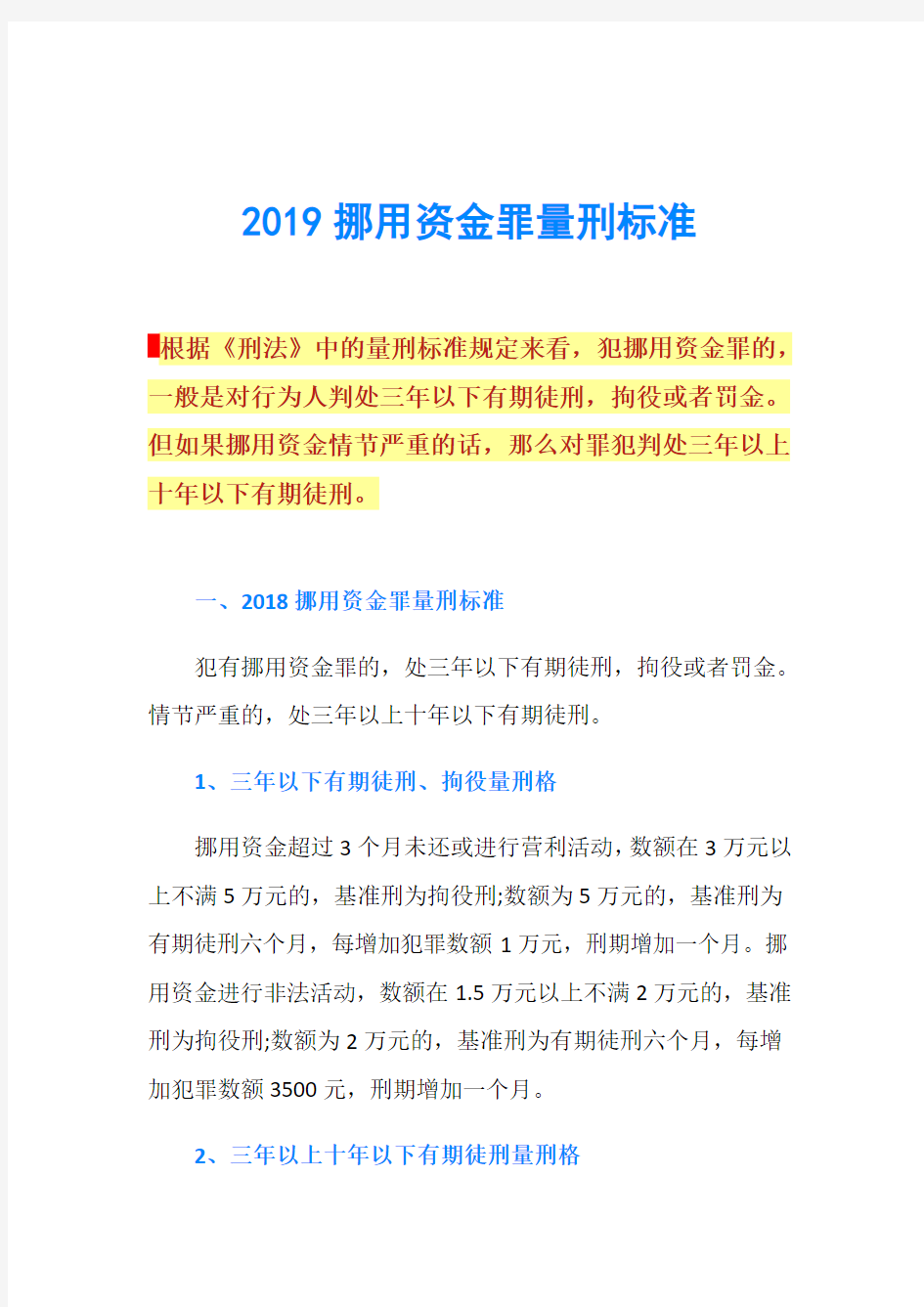 2019 挪用资金罪量刑标准

根据《刑法》中的量刑标准规定来看，犯挪用资金罪的，一般是对行为人判处三年以下有期徒刑，拘役或者罚金。但如果挪用资金情节严重的话，那么对罪犯判处三年以上十年以下有期徒刑。

一、2018 挪用资金罪量刑标准

犯有挪用资金罪的，处三年以下有期徒刑，拘役或者罚金。情节严重的，处三年以上十年以下有期徒刑。

1、三年以下有期徒刑、拘役量刑格

挪用资金超过 3 个月未还或进行营利活动，数额在 3 万元以上不满 5 万元的，基准刑为拘役刑;数额为 5 万元的，基准刑为有期徒刑六个月，每增加犯罪数额 1 万元，刑期增加一个月。挪用资金进行非法活动，数额在 1.5 万元以上不满 2 万元的，基准刑为拘役刑;数额为 2 万元的，基准刑为有期徒刑六个月，每增加犯罪数额 3500 元，刑期增加一个月。

2、三年以上十年以下有期徒刑量刑格